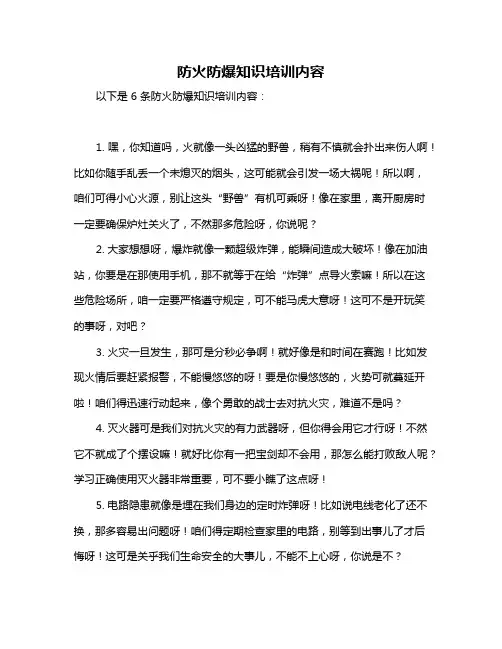 防火防爆知识培训内容

以下是 6 条防火防爆知识培训内容：

1. 嘿，你知道吗，火就像一头凶猛的野兽，稍有不慎就会扑出来伤人啊！比如你随手乱丢一个未熄灭的烟头，这可能就会引发一场大祸呢！所以啊，咱们可得小心火源，别让这头“野兽”有机可乘呀！像在家里，离开厨房时一定要确保炉灶关火了，不然那多危险呀，你说呢？

2. 大家想想呀，爆炸就像一颗超级炸弹，能瞬间造成大破坏！像在加油站，你要是在那使用手机，那不就等于在给“炸弹”点导火索嘛！所以在这些危险场所，咱一定要严格遵守规定，可不能马虎大意呀！这可不是开玩笑的事呀，对吧？

3. 火灾一旦发生，那可是分秒必争啊！就好像是和时间在赛跑！比如发现火情后要赶紧报警，不能慢悠悠的呀！要是你慢悠悠的，火势可就蔓延开啦！咱们得迅速行动起来，像个勇敢的战士去对抗火灾，难道不是吗？

4. 灭火器可是我们对抗火灾的有力武器呀，但你得会用它才行呀！不然它不就成了个摆设嘛！就好比你有一把宝剑却不会用，那怎么能打败敌人呢？学习正确使用灭火器非常重要，可不要小瞧了这点呀！

5. 电路隐患就像是埋在我们身边的定时炸弹呀！比如说电线老化了还不换，那多容易出问题呀！咱们得定期检查家里的电路，别等到出事儿了才后悔呀！这可是关乎我们生命安全的大事儿，不能不上心呀，你说是不？